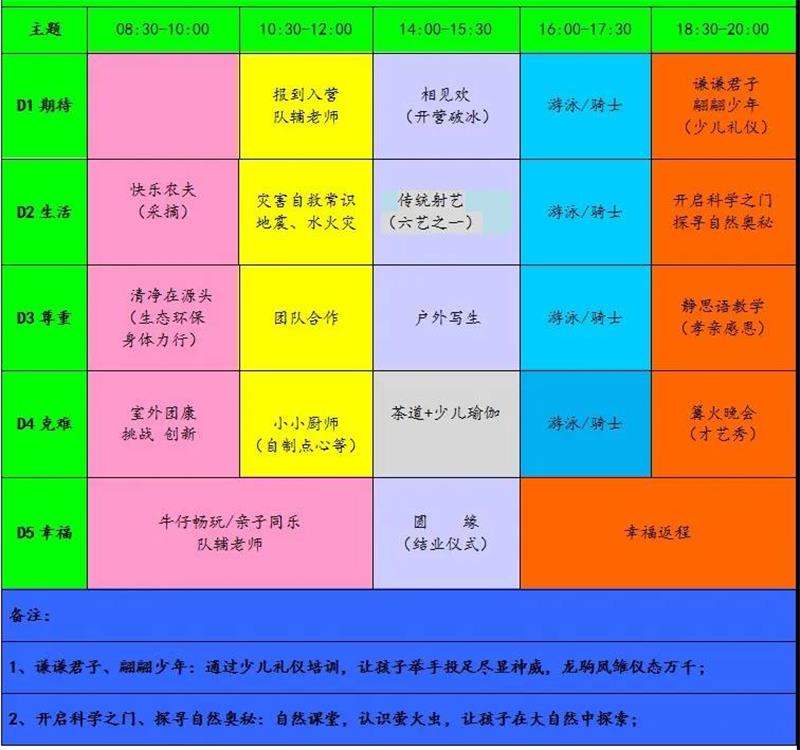 | 主题 | 08:30-10:00 | 10:30-12:00 | 14:00-15:30 | 16:00-17:30 | 18:30-20:00 |
|---|---|---|---|---|---|
| D1 期待 | | 报到入营 队辅老师 | 相见欢 （开营破冰） | 游泳/骑士 | 谦谦君子 翩翩少年 （少儿礼仪） |
| D2 生活 | 快乐农夫 （采摘） | 灾害自救常识 地震、水火灾 | 传统射艺 （六艺之一） | 游泳/骑士 | 开启科学之门 探寻自然奥秘 |
| D3 尊重 | 清净在源头 （生态环保 身体力行） | 团队合作 | 户外写生 | 游泳/骑士 | 静思语教学 （孝亲感恩） |
| D4 克难 | 室外团康 挑战 创新 | 小小厨师 （自制点心等） | 茶道+少儿瑜伽 | 游泳/骑士 | 篝火晚会 （才艺秀） |
| D5 幸福 | 牛仔畅玩/亲子同乐 队辅老师 | | 圆 缘 （结业仪式） | 幸福返程 | |

备注：

1、谦谦君子、翩翩少年：通过少儿礼仪培训，让孩子举手投足尽显神威，龙驹凤雏仪态万千；

2、开启科学之门、探寻自然奥秘：自然课堂，认识萤火虫，让孩子在大自然中探索；